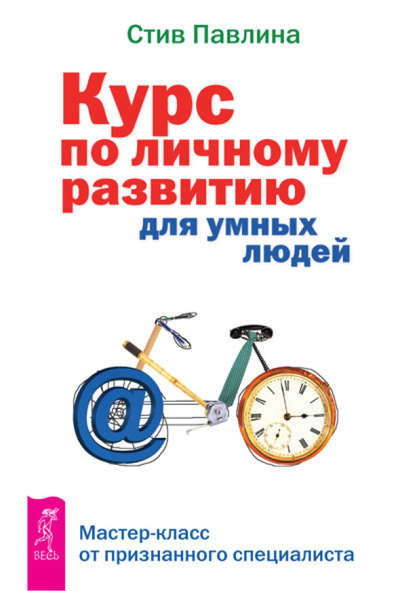 Стив Павлина

Курс по личному развитию для умных людей

@

ВЕСЬ

Мастер-класс от признанного специалиста